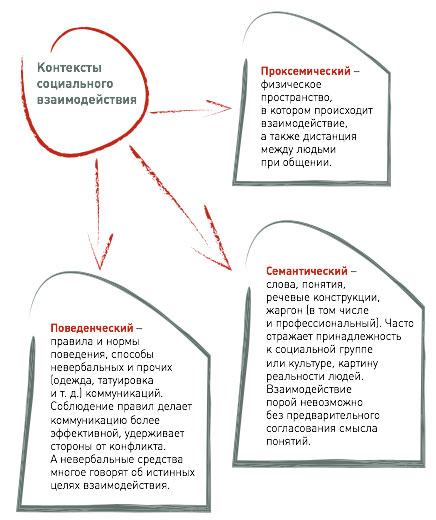 Контексты социального взаимодействия

Проксемический – физическое пространство, в котором происходит взаимодействие, а также дистанция между людьми при общении.

Поведенческий – правила и нормы поведения, способы невербальных и прочих (одежда, татуировка и т. д.) коммуникаций. Соблюдение правил делает коммуникацию более эффективной, удерживает стороны от конфликта. А невербальные средства многое говорят об истинных целях взаимодействия.

Семантический – слова, понятия, речевые конструкции, жаргон (в том числе и профессиональный). Часто отражает принадлежность к социальной группе или культуре, картину реальности людей. Взаимодействие порой невозможно без предварительного согласования смысла понятий.